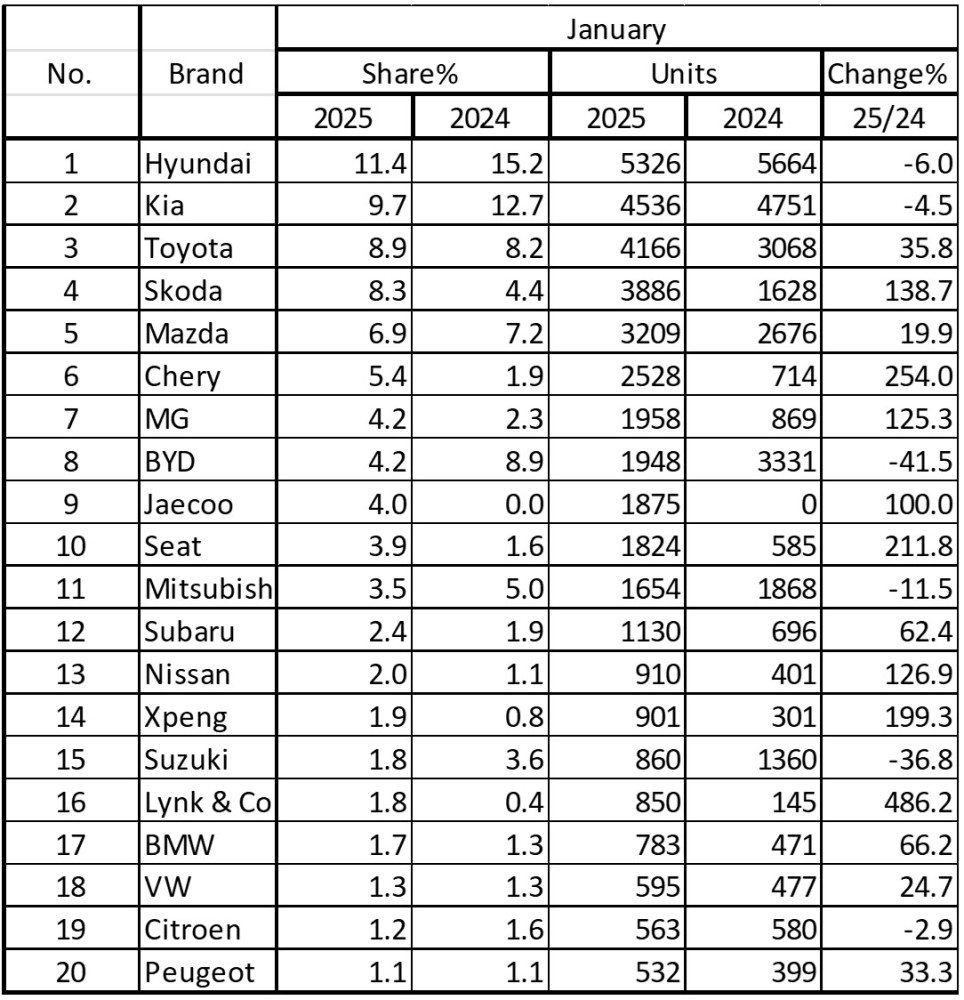 | No. | Brand | January | | | | |
|---|---|---|---|---|---|---|
| | | Share% | | Units | | Change% |
| | | 2025 | 2024 | 2025 | 2024 | 25/24 |
| 1 | Hyundai | 11.4 | 15.2 | 5326 | 5664 | -6.0 |
| 2 | Kia | 9.7 | 12.7 | 4536 | 4751 | -4.5 |
| 3 | Toyota | 8.9 | 8.2 | 4166 | 3068 | 35.8 |
| 4 | Skoda | 8.3 | 4.4 | 3886 | 1628 | 138.7 |
| 5 | Mazda | 6.9 | 7.2 | 3209 | 2676 | 19.9 |
| 6 | Chery | 5.4 | 1.9 | 2528 | 714 | 254.0 |
| 7 | MG | 4.2 | 2.3 | 1958 | 869 | 125.3 |
| 8 | BYD | 4.2 | 8.9 | 1948 | 3331 | -41.5 |
| 9 | Jaecoo | 4.0 | 0.0 | 1875 | 0 | 100.0 |
| 10 | Seat | 3.9 | 1.6 | 1824 | 585 | 211.8 |
| 11 | Mitsubish | 3.5 | 5.0 | 1654 | 1868 | -11.5 |
| 12 | Subaru | 2.4 | 1.9 | 1130 | 696 | 62.4 |
| 13 | Nissan | 2.0 | 1.1 | 910 | 401 | 126.9 |
| 14 | Xpeng | 1.9 | 0.8 | 901 | 301 | 199.3 |
| 15 | Suzuki | 1.8 | 3.6 | 860 | 1360 | -36.8 |
| 16 | Lynk & Co | 1.8 | 0.4 | 850 | 145 | 486.2 |
| 17 | BMW | 1.7 | 1.3 | 783 | 471 | 66.2 |
| 18 | VW | 1.3 | 1.3 | 595 | 477 | 24.7 |
| 19 | Citroen | 1.2 | 1.6 | 563 | 580 | -2.9 |
| 20 | Peugeot | 1.1 | 1.1 | 532 | 399 | 33.3 |